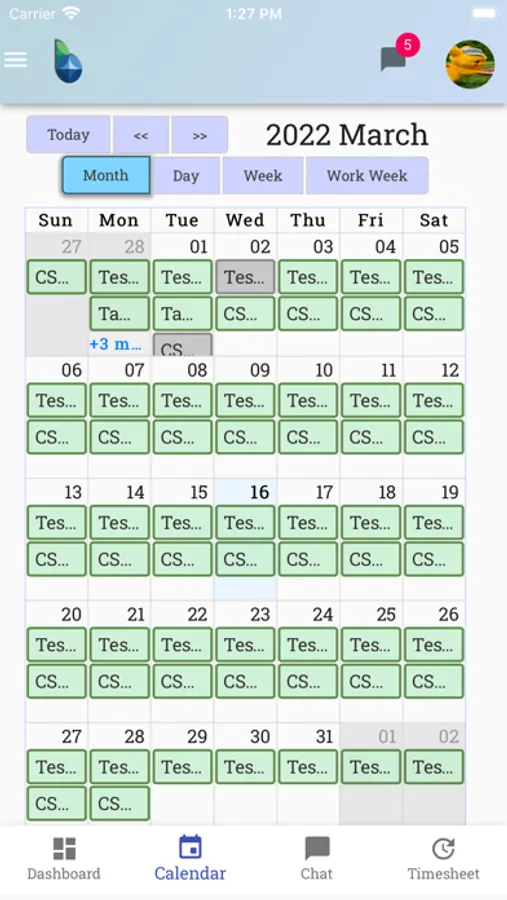 Carrier 1:27 PM

5

Today << >> 2022 March

Month Day Week Work Week

| Sun | Mon | Tue | Wed | Thu | Fri | Sat |
|---|---|---|---|---|---|---|
| 27 CS... | 28 Tes... Ta... +3 m... | 01 Tes... Ta... CS... | 02 Tes... CS... | 03 Tes... CS... | 04 Tes... CS... | 05 Tes... CS... |
| 06 Tes... CS... | 07 Tes... CS... | 08 Tes... CS... | 09 Tes... CS... | 10 Tes... CS... | 11 Tes... CS... | 12 Tes... CS... |
| 13 Tes... CS... | 14 Tes... CS... | 15 Tes... CS... | 16 Tes... CS... | 17 Tes... CS... | 18 Tes... CS... | 19 Tes... CS... |
| 20 Tes... CS... | 21 Tes... CS... | 22 Tes... CS... | 23 Tes... CS... | 24 Tes... CS... | 25 Tes... CS... | 26 Tes... CS... |
| 27 Tes... CS... | 28 Tes... CS... | 29 Tes... | 30 Tes... | 31 Tes... | 01 Tes... | 02 Tes... |

Dashboard Calendar Chat Timesheet